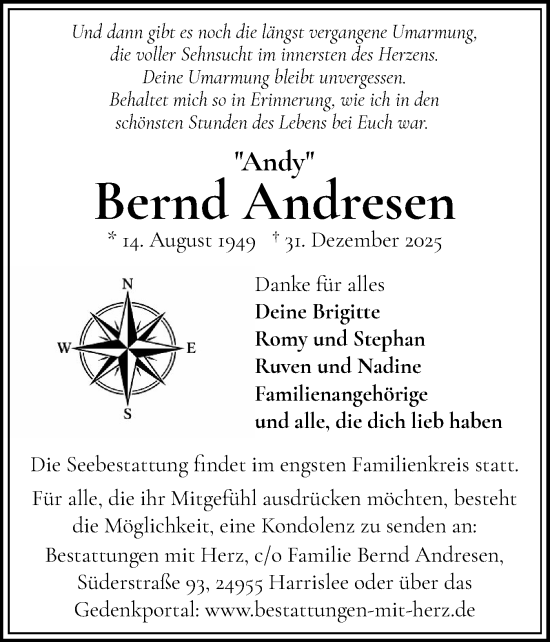 Und dann gibt es noch die längst vergangene Umarmung, die voller Sehnsucht im innersten des Herzens. Deine Umarmung bleibt unvergessen. Behaltet mich so in Erinnerung, wie ich in den schönsten Stunden des Lebens bei Euch war.

"Andy"

Bernd Andresen

* 14. August 1949 † 31. Dezember 2025

N
W
E
S

Danke für alles
Deine Brigitte
Romy und Stephan
Ruven und Nadine
Familienangehörige
und alle, die dich lieb haben

Die Seebestattung findet im engsten Familienkreis statt.

Für alle, die ihr Mitgefühl ausdrücken möchten, besteht die Möglichkeit, eine Kondolenz zu senden an: Bestattungen mit Herz, c/o Familie Bernd Andresen, Süderstraße 93, 24955 Harrislee oder über das Gedenkportal: www.bestattungen-mit-herz.de